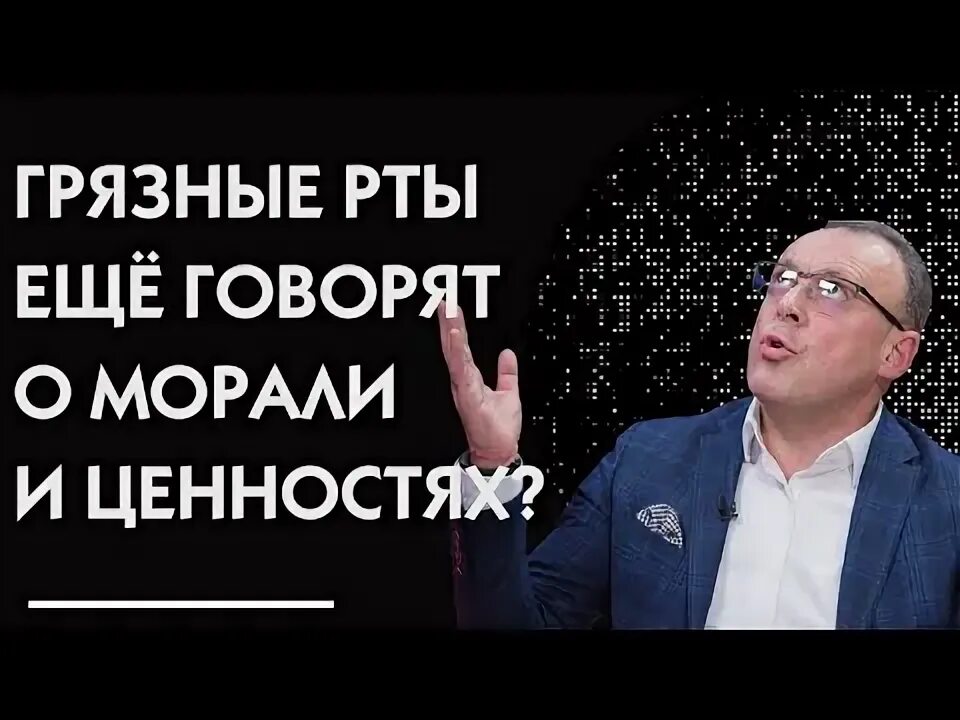 ГРЯЗНЫЕ РТЫ ЕЩЁ ГОВОРЯТ О МОРАЛИ И ЦЕННОСТЯХ?